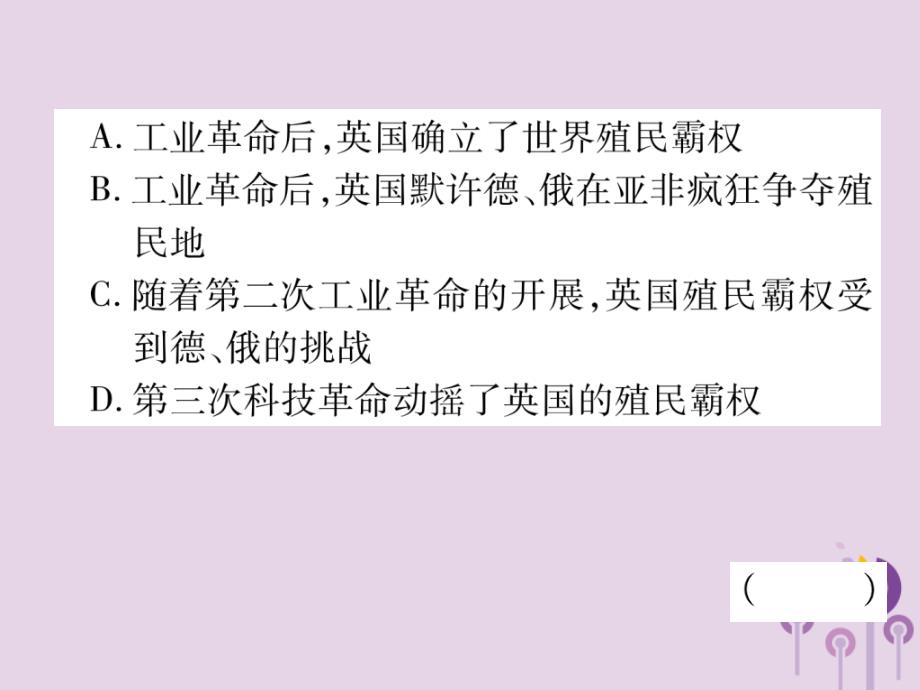 A. 工业革命后,英国确立了世界殖民霸权
B. 工业革命后,英国默许德、俄在亚非疯狂争夺殖民地
C. 随着第二次工业革命的开展,英国殖民霸权受到德、俄的挑战
D. 第三次科技革命动摇了英国的殖民霸权

(　　)